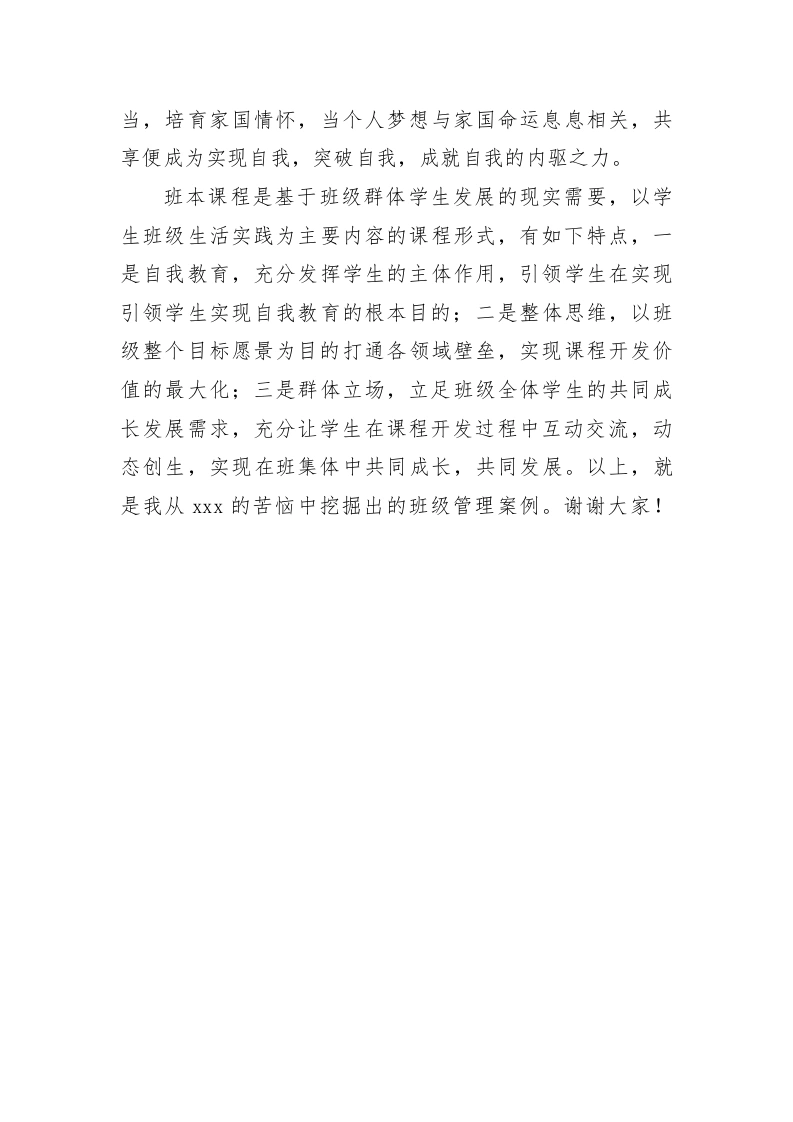 当，培育家国情怀，当个人梦想与家国命运息息相关，共享便成为实现自我，突破自我，成就自我的内驱之力。

班本课程是基于班级群体学生发展的现实需要，以学生班级生活实践为主要内容的课程形式，有如下特点，一是自我教育，充分发挥学生的主体作用，引领学生在实现引领学生实现自我教育的根本目的；二是整体思维，以班级整个目标愿景为目的打通各领域壁垒，实现课程开发价值的最大化；三是群体立场，立足班级全体学生的共同成长发展需求，充分让学生在课程开发过程中互动交流，动态创生，实现在班集体中共同成长，共同发展。以上，就是我从xxx的苦恼中挖掘出的班级管理案例。谢谢大家！